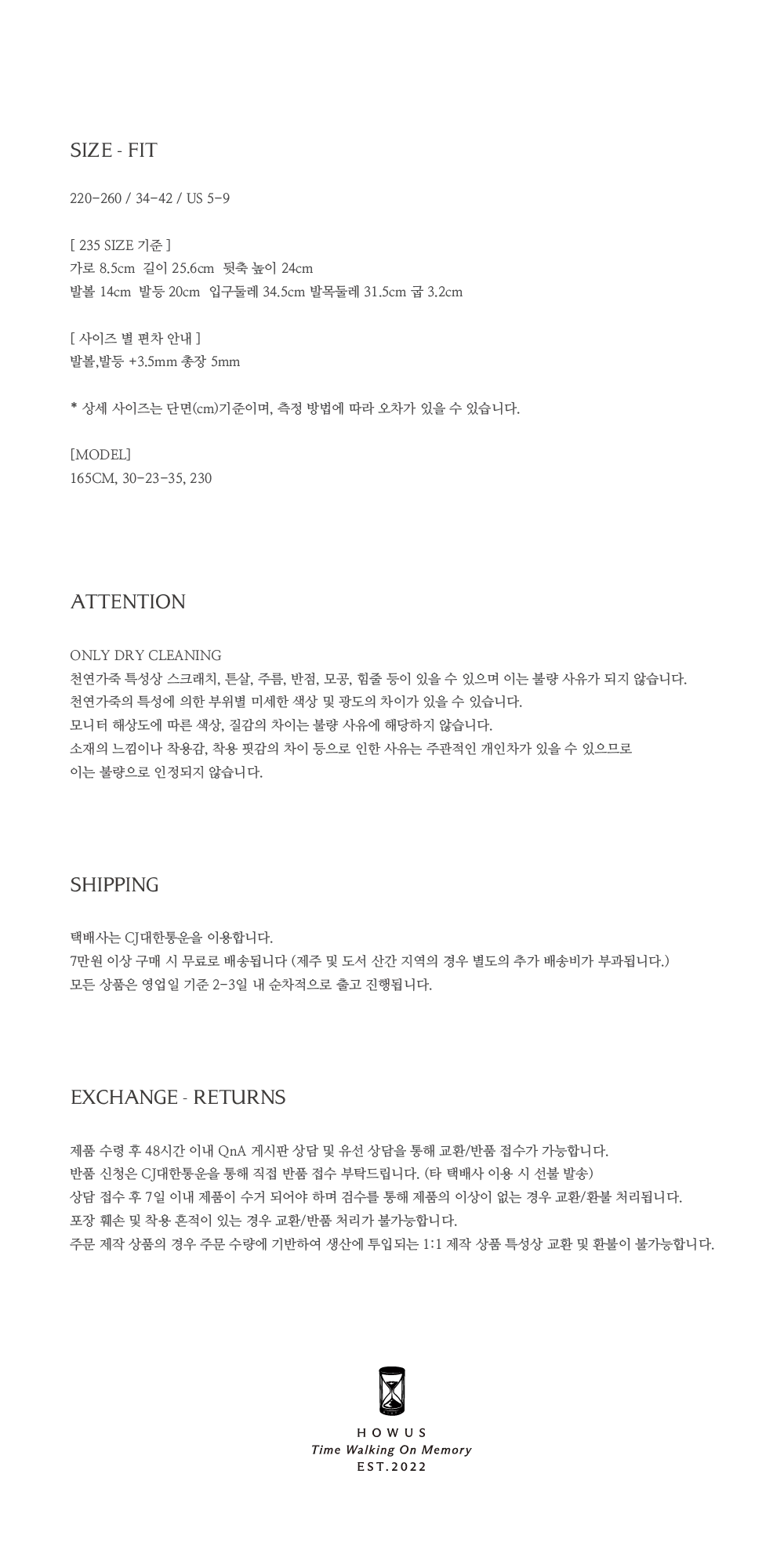 SIZE - FIT

220-260 / 34-42 / US 5-9

[ 235 SIZE 기준 ]
가로 8.5cm 길이 25.6cm 뒷축 높이 24cm
발볼 14cm 발등 20cm 입구둘레 34.5cm 발목둘레 31.5cm 굽 3.2cm

[ 사이즈 별 편차 안내 ]
발볼,발등 +3.5mm 총장 5mm

* 상세 사이즈는 단면(cm)기준이며, 측정 방법에 따라 오차가 있을 수 있습니다.

[MODEL]
165CM, 30-23-35, 230

ATTENTION

ONLY DRY CLEANING
천연가죽 특성상 스크래치, 튼살, 주름, 반점, 모공, 힘줄 등이 있을 수 있으며 이는 불량 사유가 되지 않습니다.
천연가죽의 특성에 의한 부위별 미세한 색상 및 광도의 차이가 있을 수 있습니다.
모니터 해상도에 따른 색상, 질감의 차이는 불량 사유에 해당하지 않습니다.
소재의 느낌이나 착용감, 착용 핏감의 차이 등으로 인한 사유는 주관적인 개인차가 있을 수 있으므로
이는 불량으로 인정되지 않습니다.

SHIPPING

택배사는 CJ대한통운을 이용합니다.
7만원 이상 구매 시 무료로 배송됩니다 (제주 및 도서 산간 지역의 경우 별도의 추가 배송비가 부과됩니다.)
모든 상품은 영업일 기준 2-3일 내 순차적으로 출고 진행됩니다.

EXCHANGE - RETURNS

제품 수령 후 48시간 이내 QnA 게시판 상담 및 유선 상담을 통해 교환/반품 접수가 가능합니다.
반품 신청은 CJ대한통운을 통해 직접 반품 접수 부탁드립니다. (타 택배사 이용 시 선불 발송)
상담 접수 후 7일 이내 제품이 수거 되어야 하며 검수를 통해 제품의 이상이 없는 경우 교환/환불 처리됩니다.
포장 훼손 및 착용 흔적이 있는 경우 교환/반품 처리가 불가능합니다.
주문 제작 상품의 경우 주문 수량에 기반하여 생산에 투입되는 1:1 제작 상품 특성상 교환 및 환불이 불가능합니다.

HOWUS
Time Walking On Memory
EST.2022